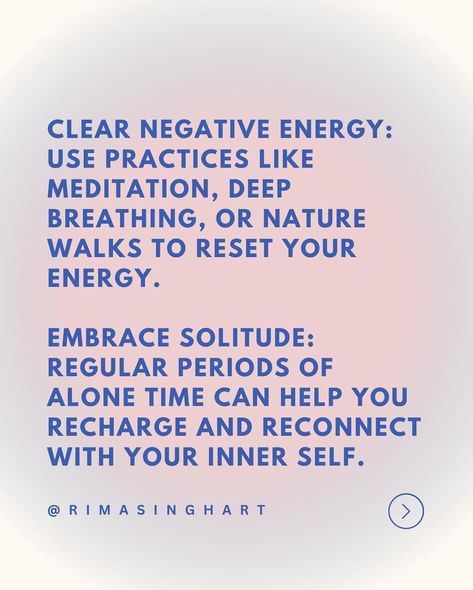 CLEAR NEGATIVE ENERGY: USE PRACTICES LIKE MEDITATION, DEEP BREATHING, OR NATURE WALKS TO RESET YOUR ENERGY.

EMBRACE SOLITUDE: REGULAR PERIODS OF ALONE TIME CAN HELP YOU RECHARGE AND RECONNECT WITH YOUR INNER SELF.

@RIMASINGHART